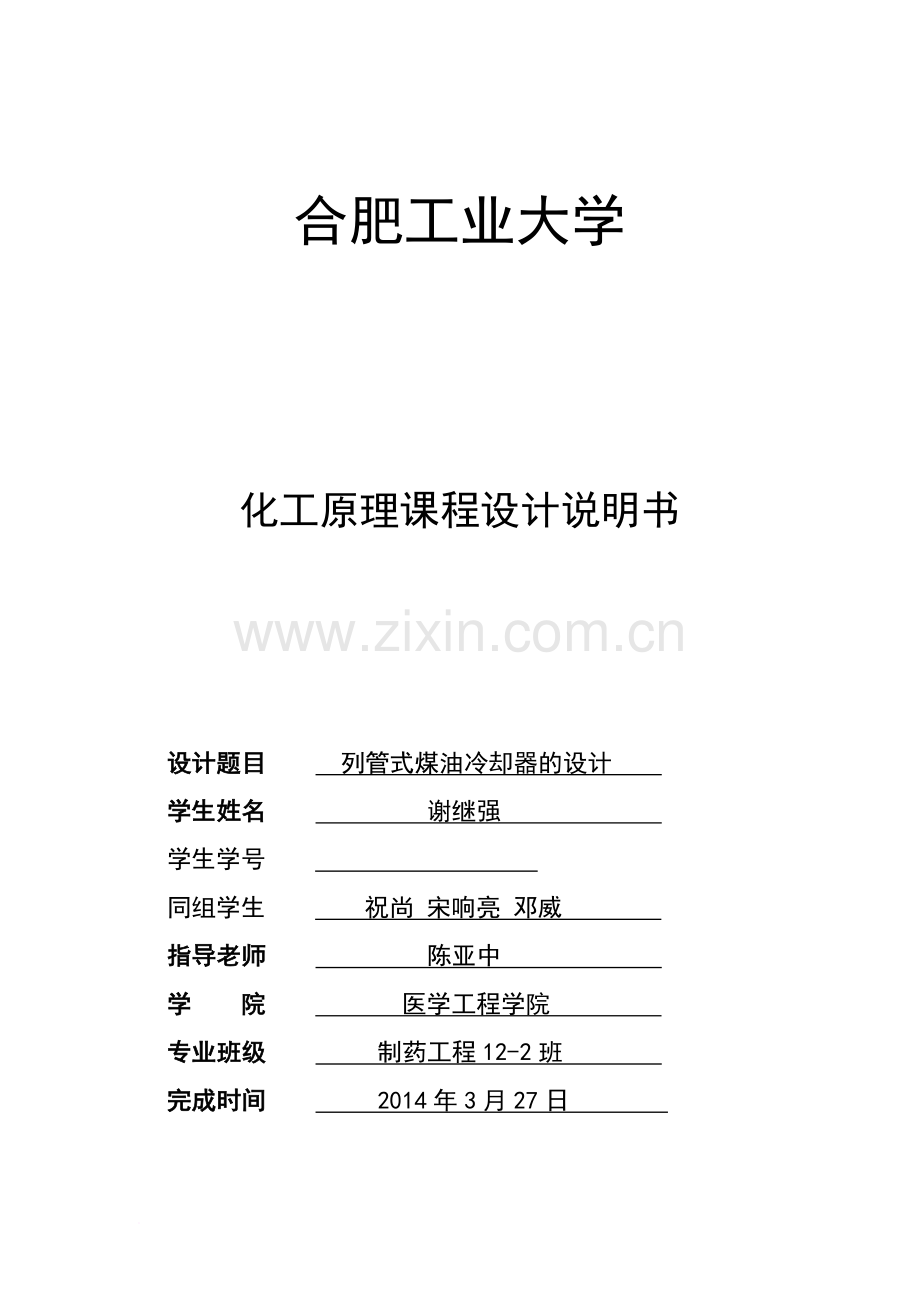 合肥工业大学

化工原理课程设计说明书

设计题目 列管式煤油冷却器的设计
学生姓名 谢继强
学生学号 ____
同组学生 祝尚 宋响亮 邓威
指导老师 陈亚中
学 院 医学工程学院
专业班级 制药工程12-2班
完成时间 2014年3月27日

www.zixin.com.cn